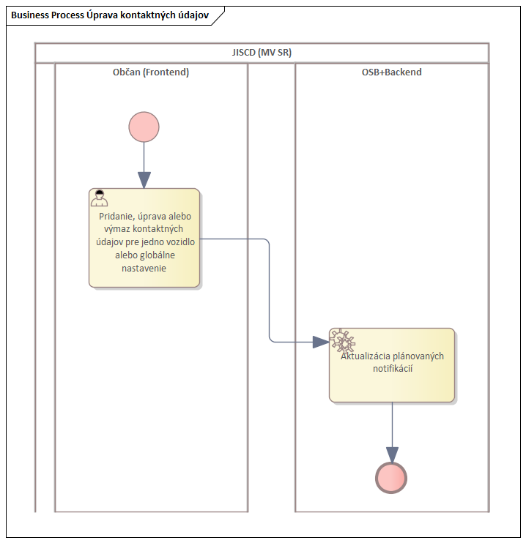 Business Process Úprava kontaktných údajov

JISCD (MV SR)

Občan (Frontend)

OSB+Backend

Pridanie, úprava alebo výmaz kontaktných údajov pre jedno vozidlo alebo globálne nastavenie

Aktualizácia plánovaných notifikácií